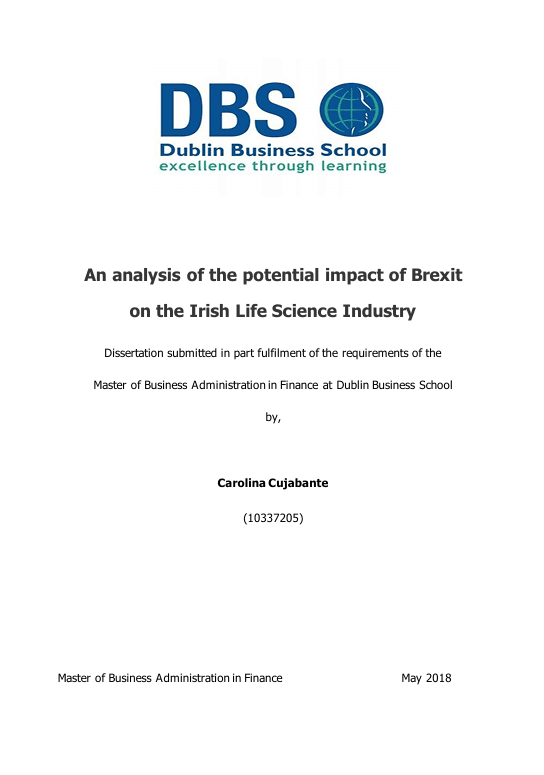 DBS
Dublin Business School
excellence through learning

An analysis of the potential impact of Brexit on the Irish Life Science Industry

Dissertation submitted in part fulfilment of the requirements of the Master of Business Administration in Finance at Dublin Business School

by,

Carolina Cujabante

(10337205)

Master of Business Administration in Finance May 2018